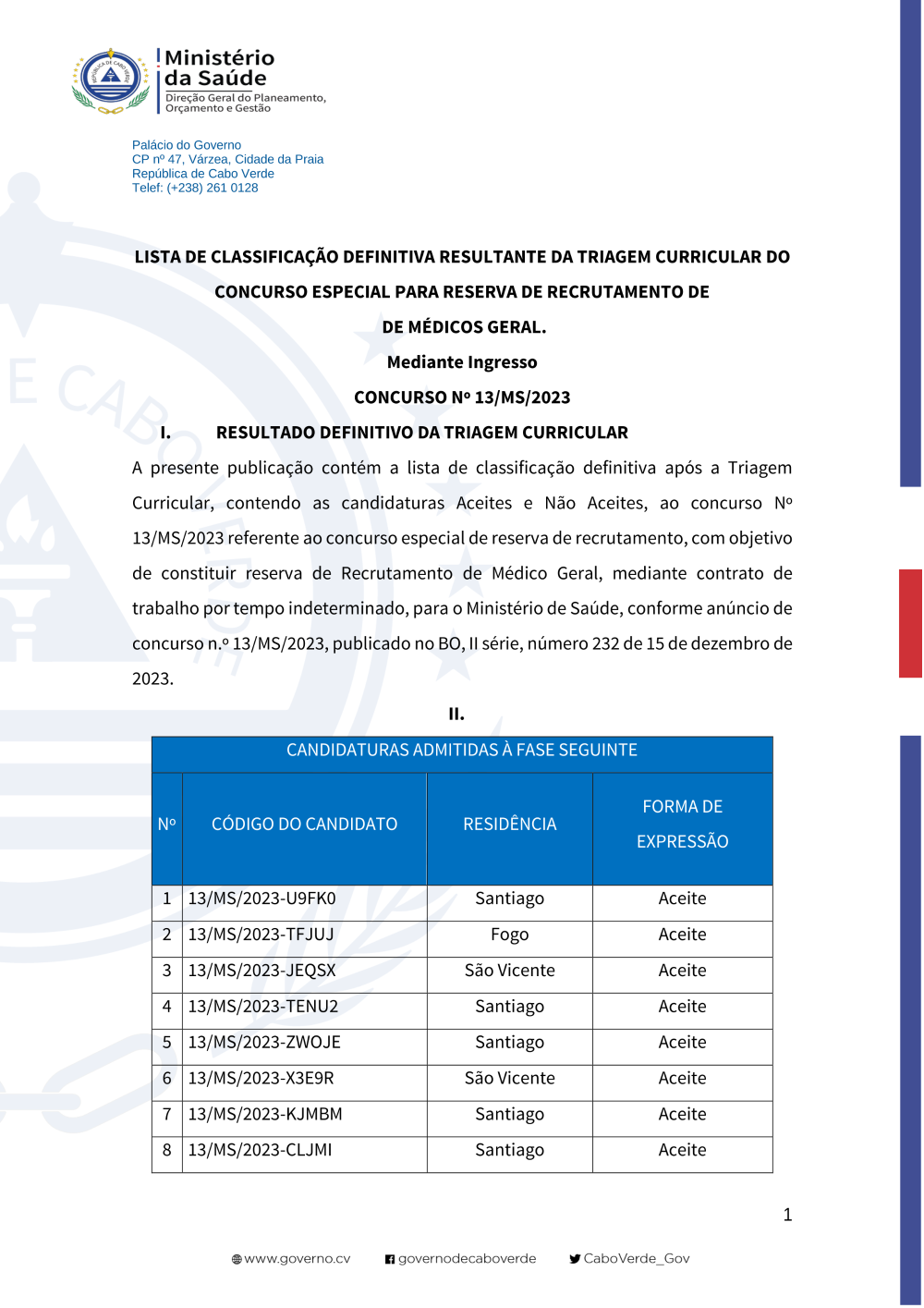 Ministério da Saúde
Direção Geral do Planeamento, Orçamento e Gestão

Palácio do Governo
CP nº 47, Várzea, Cidade da Praia
República de Cabo Verde
Telef: (+238) 261 0128

LISTA DE CLASSIFICAÇÃO DEFINITIVA RESULTANTE DA TRIAGEM CURRICULAR DO CONCURSO ESPECIAL PARA RESERVA DE RECRUTAMENTO DE DE MÉDICOS GERAL.

Mediante Ingresso

CONCURSO Nº 13/MS/2023

I. RESULTADO DEFINITIVO DA TRIAGEM CURRICULAR

A presente publicação contém a lista de classificação definitiva após a Triagem Curricular, contendo as candidaturas Aceites e Não Aceites, ao concurso Nº 13/MS/2023 referente ao concurso especial de reserva de recrutamento, com objetivo de constituir reserva de Recrutamento de Médico Geral, mediante contrato de trabalho por tempo indeterminado, para o Ministério de Saúde, conforme anúncio de concurso n.º 13/MS/2023, publicado no BO, II série, número 232 de 15 de dezembro de 2023.

II.

CANDIDATURAS ADMITIDAS À FASE SEGUINTE

| Nº | CÓDIGO DO CANDIDATO | RESIDÊNCIA | FORMA DE EXPRESSÃO |
|---|---|---|---|
| 1 | 13/MS/2023-U9FK0 | Santiago | Aceite |
| 2 | 13/MS/2023-TFJUJ | Fogo | Aceite |
| 3 | 13/MS/2023-JEQSX | São Vicente | Aceite |
| 4 | 13/MS/2023-TENU2 | Santiago | Aceite |
| 5 | 13/MS/2023-ZWOJE | Santiago | Aceite |
| 6 | 13/MS/2023-X3E9R | São Vicente | Aceite |
| 7 | 13/MS/2023-KJMBM | Santiago | Aceite |
| 8 | 13/MS/2023-CLJMI | Santiago | Aceite |

1

www.governo.cv governodecaboverde CaboVerde_Gov